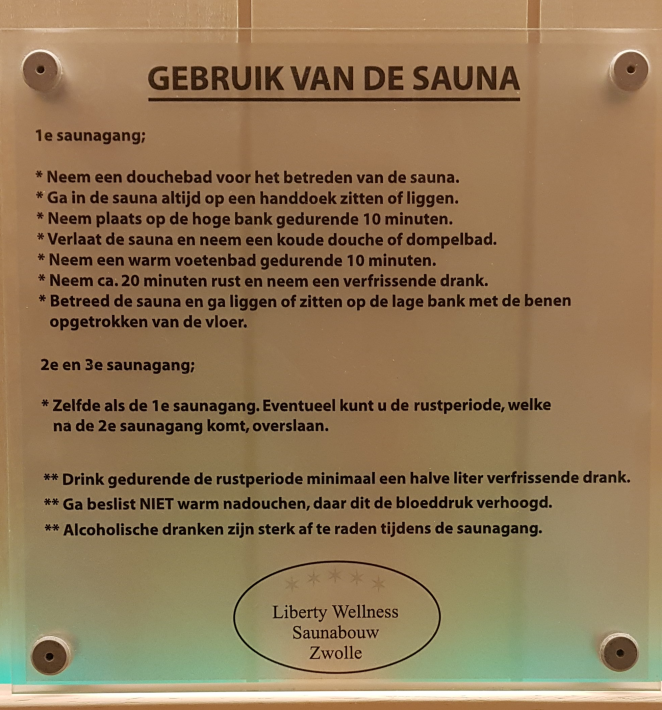 GEBRUIK VAN DE SAUNA

1e saunagang;

* Neem een douchebad voor het betreden van de sauna.
* Ga in de sauna altijd op een handdoek zitten of liggen.
* Neem plaats op de hoge bank gedurende 10 minuten.
* Verlaat de sauna en neem een koude douche of dompelbad.
* Neem een warm voetenbad gedurende 10 minuten.
* Neem ca. 20 minuten rust en neem een verfrissende drank.
* Betreed de sauna en ga liggen of zitten op de lage bank met de benen opgetrokken van de vloer.

2e en 3e saunagang;

* Zelfde als de 1e saunagang. Eventueel kunt u de rustperiode, welke na de 2e saunagang komt, overslaan.

** Drink gedurende de rustperiode minimaal een halve liter verfrissende drank.
** Ga beslist NIET warm nadouchen, daar dit de bloeddruk verhoogd.
** Alcoholische dranken zijn sterk af te raden tijdens de saunagang.

Liberty Wellness
Saunabouw
Zwolle